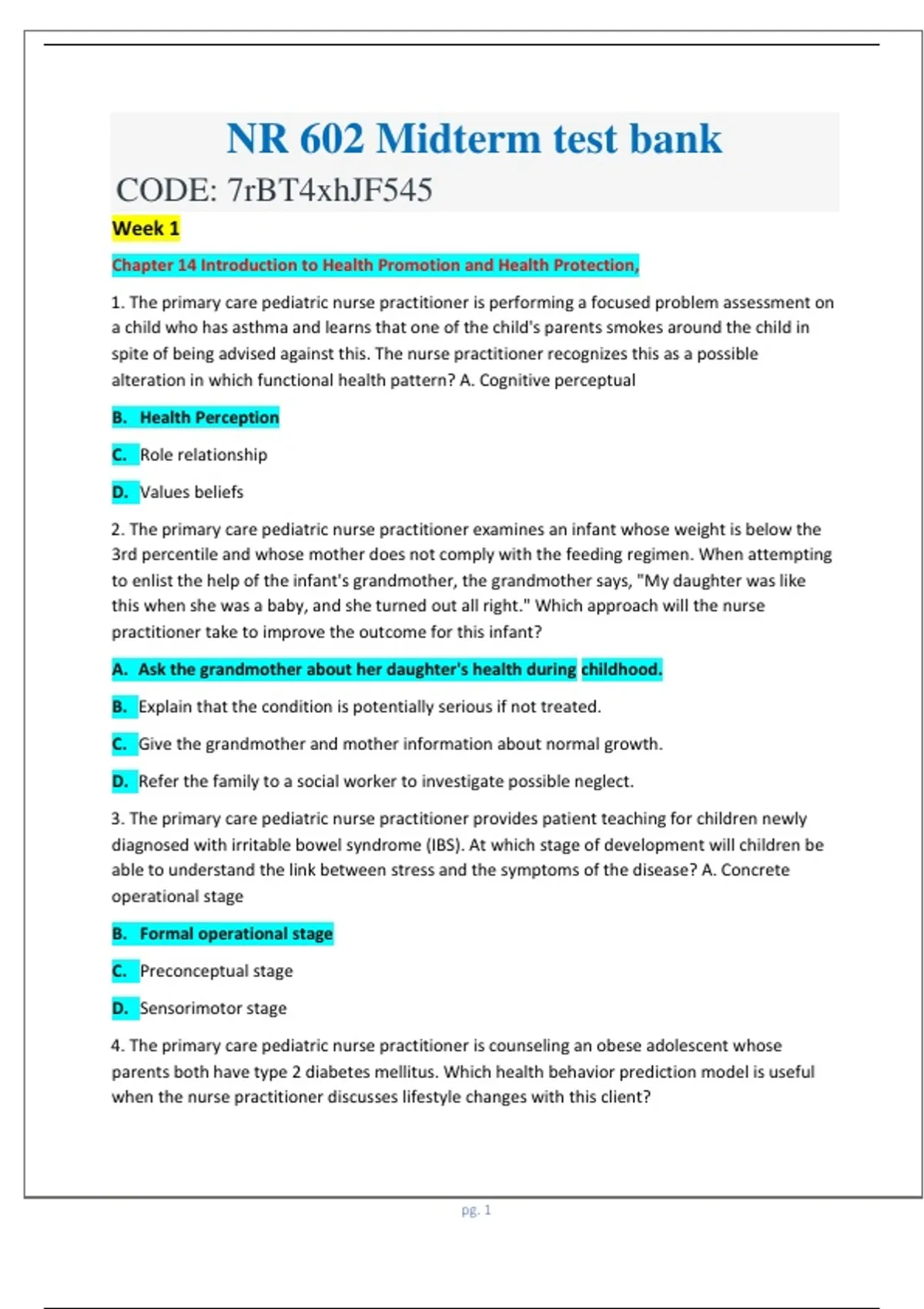 NR 602 Midterm test bank

CODE: 7rBT4xhJF545

Week 1

Chapter 14 Introduction to Health Promotion and Health Protection,

1. The primary care pediatric nurse practitioner is performing a focused problem assessment on a child who has asthma and learns that one of the child's parents smokes around the child in spite of being advised against this. The nurse practitioner recognizes this as a possible alteration in which functional health pattern? A. Cognitive perceptual

B. Health Perception

C. Role relationship

D. Values beliefs

2. The primary care pediatric nurse practitioner examines an infant whose weight is below the 3rd percentile and whose mother does not comply with the feeding regimen. When attempting to enlist the help of the infant's grandmother, the grandmother says, "My daughter was like this when she was a baby, and she turned out all right." Which approach will the nurse practitioner take to improve the outcome for this infant?

A. Ask the grandmother about her daughter's health during childhood.

B. Explain that the condition is potentially serious if not treated.

C. Give the grandmother and mother information about normal growth.

D. Refer the family to a social worker to investigate possible neglect.

3. The primary care pediatric nurse practitioner provides patient teaching for children newly diagnosed with irritable bowel syndrome (IBS). At which stage of development will children be able to understand the link between stress and the symptoms of the disease? A. Concrete operational stage

B. Formal operational stage

C. Preconceptual stage

D. Sensorimotor stage

4. The primary care pediatric nurse practitioner is counseling an obese adolescent whose parents both have type 2 diabetes mellitus. Which health behavior prediction model is useful when the nurse practitioner discusses lifestyle changes with this client?

pg. 1